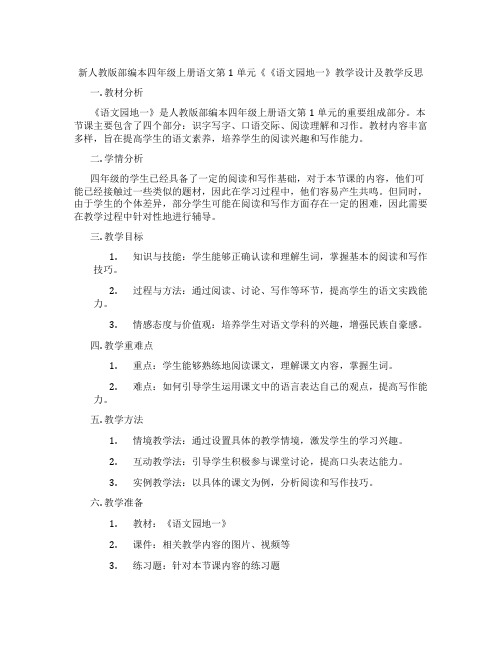 新人教版部编本四年级上册语文第 1 单元《《语文园地一》教学设计及教学反思

一. 教材分析

《语文园地一》是人教版部编本四年级上册语文第 1 单元的重要组成部分。本节课主要包含了四个部分：识字写字、口语交际、阅读理解和习作。教材内容丰富多样，旨在提高学生的语文素养，培养学生的阅读兴趣和写作能力。

二. 学情分析

四年级的学生已经具备了一定的阅读和写作基础，对于本节课的内容，他们可能已经接触过一些类似的题材，因此在学习过程中，他们容易产生共鸣。但同时，由于学生的个体差异，部分学生可能在阅读和写作方面存在一定的困难，因此需要在教学过程中针对性地进行辅导。

三. 教学目标

1. 知识与技能：学生能够正确认读和理解生词，掌握基本的阅读和写作技巧。

2. 过程与方法：通过阅读、讨论、写作等环节，提高学生的语文实践能力。

3. 情感态度与价值观：培养学生对语文学科的兴趣，增强民族自豪感。

四. 教学重难点

1. 重点：学生能够熟练地阅读课文，理解课文内容，掌握生词。

2. 难点：如何引导学生运用课文中的语言表达自己的观点，提高写作能力。

五. 教学方法

1. 情境教学法：通过设置具体的教学情境，激发学生的学习兴趣。

2. 互动教学法：引导学生积极参与课堂讨论，提高口头表达能力。

3. 实例教学法：以具体的课文为例，分析阅读和写作技巧。

六. 教学准备

1. 教材：《语文园地一》

2. 课件：相关教学内容的图片、视频等

3. 练习题：针对本节课内容的练习题